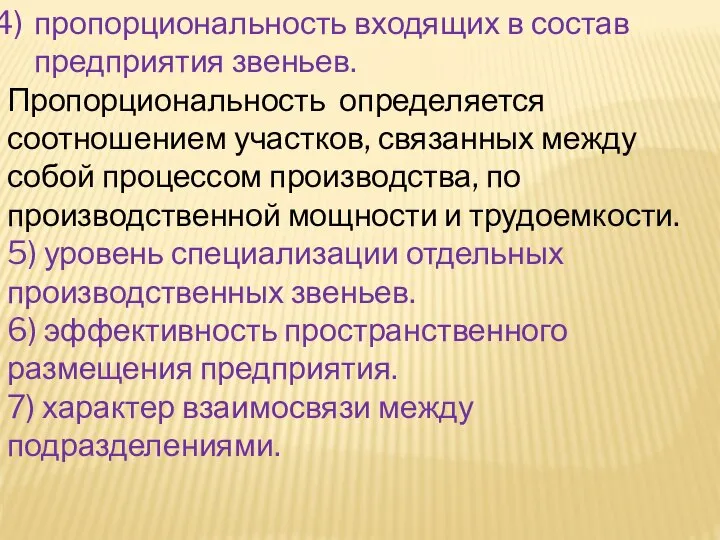 4) пропорциональность входящих в состав предприятия звеньев.
Пропорциональность определяется соотношением участков, связанных между собой процессом производства, по производственной мощности и трудоемкости.
5) уровень специализации отдельных производственных звеньев.
6) эффективность пространственного размещения предприятия.
7) характер взаимосвязи между подразделениями.